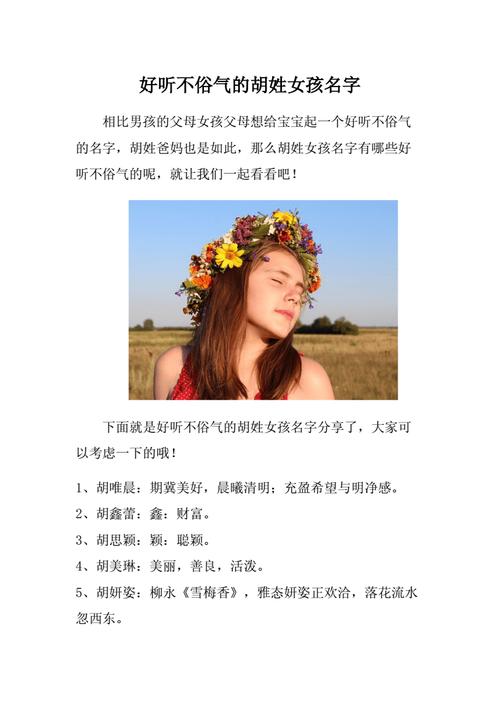 好听不俗气的胡姓女孩名字

相比男孩的父母女孩父母想给宝宝起一个好听不俗气的名字，胡姓爸妈也是如此，那么胡姓女孩名字有哪些好听不俗气的呢，就让我们一起看看吧！

下面就是好听不俗气的胡姓女孩名字分享了，大家可以考虑一下的哦！

1、胡唯晨：期冀美好，晨曦清明；充盈希望与明净感。

2、胡鑫蕾：鑫：财富。

3、胡思颖：颖：聪颖。

4、胡美琳：美丽，善良，活泼。

5、胡妍姿：柳永《雪梅香》，雅态妍姿正欢洽，落花流水忽西东。